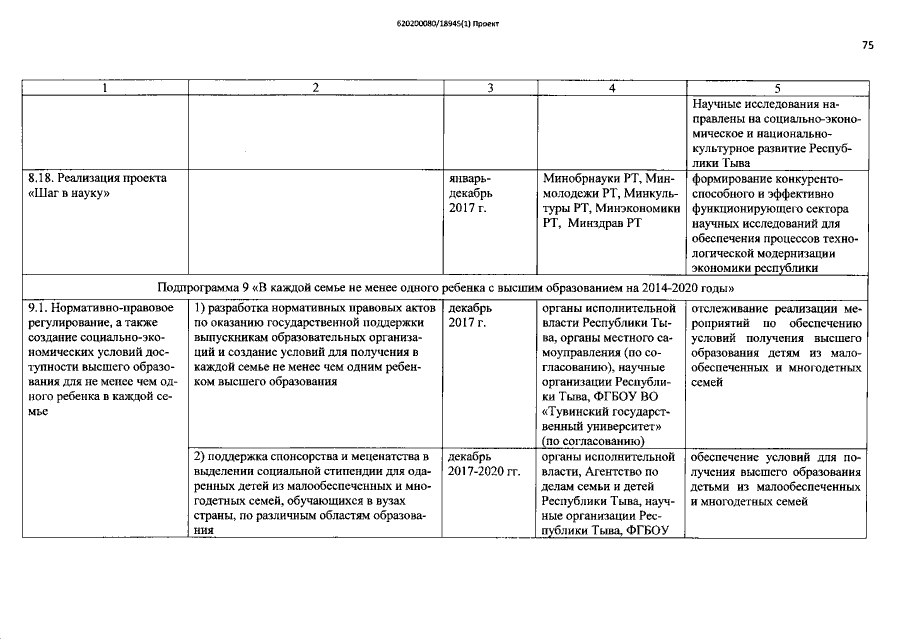 620200080/18945(1) Проект

75

| 1 | 2 | 3 | 4 | 5 |
|---|---|---|---|---|
| | | | | Научные исследования направлены на социально-экономическое и национально-культурное развитие Республики Тыва |
| 8.18. Реализация проекта «Шаг в науку» | | январь-декабрь 2017 г. | Минобрнауки РТ, Минмолодежи РТ, Минкультуры РТ, Минэкономики РТ, Минздрав РТ | формирование конкурентоспособного и эффективно функционирующего сектора научных исследований для обеспечения процессов технологической модернизации экономики республики |
| Подпрограмма 9 «В каждой семье не менее одного ребенка с высшим образованием на 2014-2020 годы» | | | | |
| 9.1. Нормативно-правовое регулирование, а также создание социально-экономических условий доступности высшего образования для не менее чем одного ребенка в каждой семье | 1) разработка нормативных правовых актов по оказанию государственной поддержки выпускникам образовательных организаций и создание условий для получения в каждой семье не менее чем одним ребенком высшего образования | декабрь 2017 г. | органы исполнительной власти Республики Тыва, органы местного самоуправления (по согласованию), научные организации Республики Тыва, ФГБОУ ВО «Тувинский государственный университет» (по согласованию) | отслеживание реализации мероприятий по обеспечению условий получения высшего образования детям из малообеспеченных и многодетных семей |
| | 2) поддержка спонсорства и меценатства в выделении социальной стипендии для одаренных детей из малообеспеченных и многодетных семей, обучающихся в вузах страны, по различным областям образования | декабрь 2017-2020 гг. | органы исполнительной власти, Агентство по делам семьи и детей Республики Тыва, научные организации Республики Тыва, ФГБОУ | обеспечение условий для получения высшего образования детьми из малообеспеченных и многодетных семей |